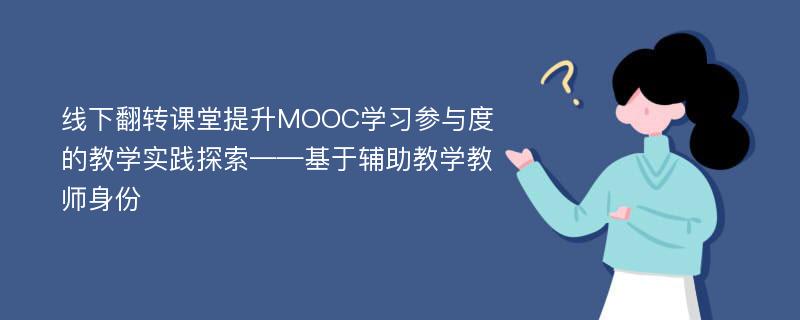 线下翻转课堂提升MOOC学习参与度的教学实践探索——基于辅助教学教师身份

?